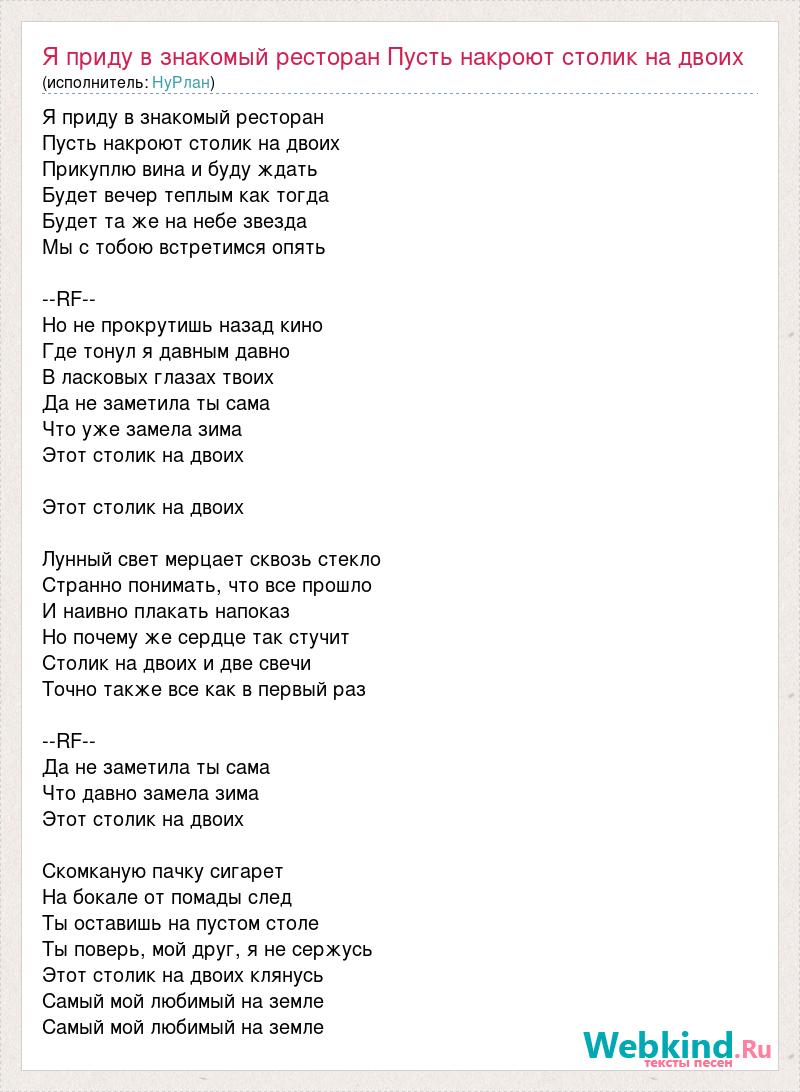 Я приду в знакомый ресторан Пусть накроют столик на двоих
(исполнитель: НуРлан)

Я приду в знакомый ресторан
Пусть накроют столик на двоих
Прикуплю вина и буду ждать
Будет вечер теплым как тогда
Будет та же на небе звезда
Мы с тобою встретимся опять

--RF--
Но не прокрутишь назад кино
Где тонул я давным давно
В ласковых глазах твоих
Да не заметила ты сама
Что уже замела зима
Этот столик на двоих

Этот столик на двоих

Лунный свет мерцает сквозь стекло
Странно понимать, что все прошло
И наивно плакать напоказ
Но почему же сердце так стучит
Столик на двоих и две свечи
Точно также все как в первый раз

--RF--
Да не заметила ты сама
Что давно замела зима
Этот столик на двоих

Скомканую пачку сигарет
На бокале от помады след
Ты оставишь на пустом столе
Ты поверь, мой друг, я не сержусь
Этот столик на двоих клянусь
Самый мой любимый на земле
Самый мой любимый на земле

Webkind.Ru
тексты песен